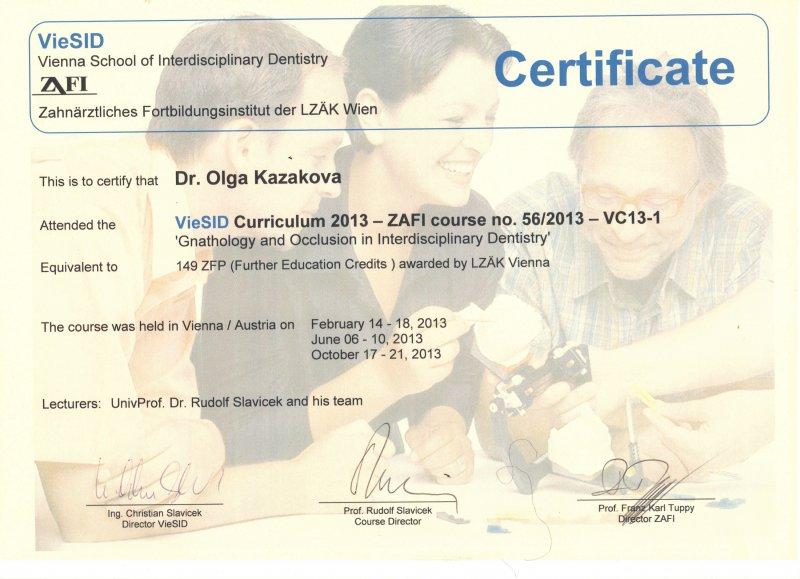 VieSID
Vienna School of Interdisciplinary Dentistry
ZAFI
Zahnärztliches Fortbildungsinstitut der LZÄK Wien

Certificate

This is to certify that Dr. Olga Kazakova

Attended the VieSID Curriculum 2013 – ZAFI course no. 56/2013 – VC13-1
'Gnathology and Occlusion in Interdisciplinary Dentistry'

Equivalent to 149 ZFP (Further Education Credits ) awarded by LZÄK Vienna

The course was held in Vienna / Austria on February 14 - 18, 2013
June 06 - 10, 2013
October 17 - 21, 2013

Lecturers: UnivProf. Dr. Rudolf Slavicek and his team

Ing. Christian Slavicek
Director VieSID

Prof. Rudolf Slavicek
Course Director

Prof. Franz Karl Tuppy
Director ZAFI